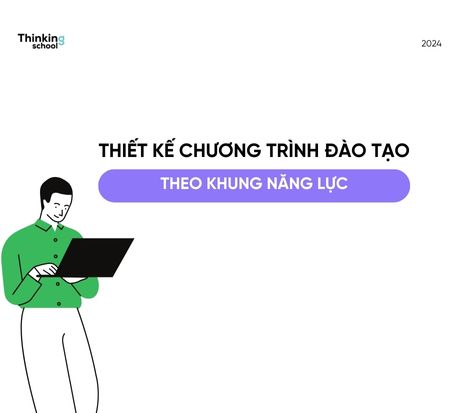 Thinking school

2024

THIẾT KẾ CHƯƠNG TRÌNH ĐÀO TẠO

THEO KHUNG NĂNG LỰC